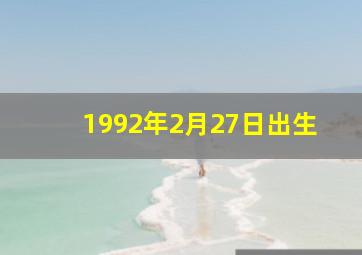 1992年2月27日出生